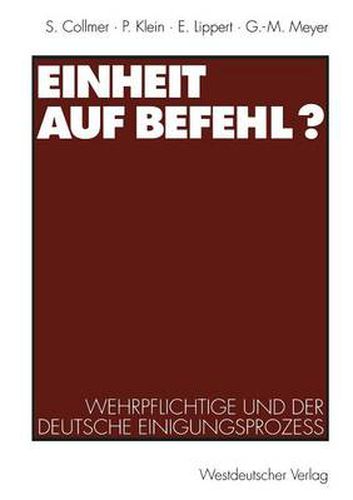 S. Collmer · P. Klein · E. Lippert · G.-M. Meyer

EINHEIT AUF BEFEHL?

WEHRPFLICHTIGE UND DER DEUTSCHE EINIGUNGSPROZESS

Westdeutscher Verlag